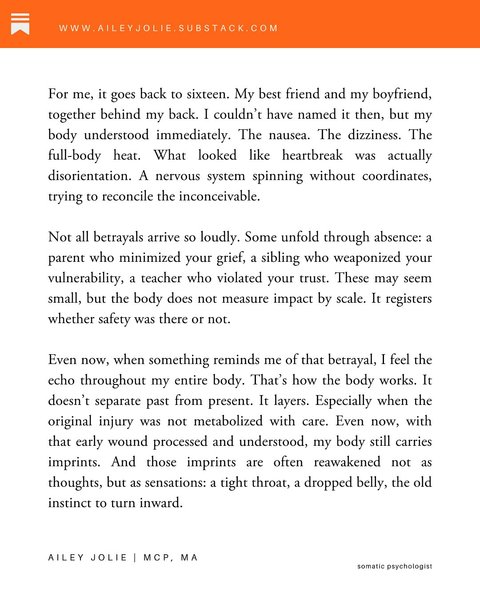 WWW.AILEYJOLIE.SUBSTACK.COM

For me, it goes back to sixteen. My best friend and my boyfriend, together behind my back. I couldn't have named it then, but my body understood immediately. The nausea. The dizziness. The full-body heat. What looked like heartbreak was actually disorientation. A nervous system spinning without coordinates, trying to reconcile the inconceivable.

Not all betrayals arrive so loudly. Some unfold through absence: a parent who minimized your grief, a sibling who weaponized your vulnerability, a teacher who violated your trust. These may seem small, but the body does not measure impact by scale. It registers whether safety was there or not.

Even now, when something reminds me of that betrayal, I feel the echo throughout my entire body. That's how the body works. It doesn't separate past from present. It layers. Especially when the original injury was not metabolized with care. Even now, with that early wound processed and understood, my body still carries imprints. And those imprints are often reawakened not as thoughts, but as sensations: a tight throat, a dropped belly, the old instinct to turn inward.

AILEY JOLIE | MCP, MA

somatic psychologist